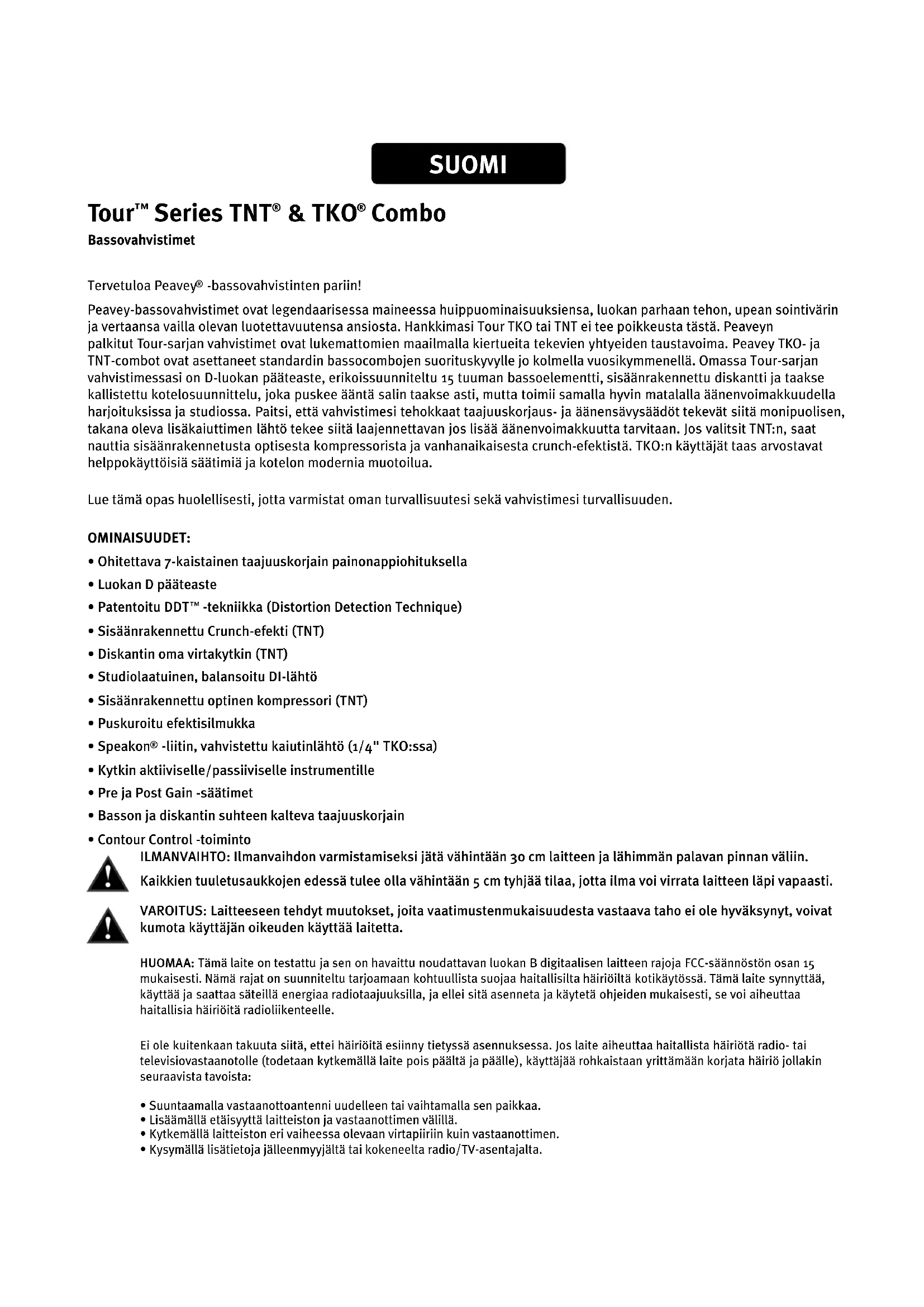 SUOMI

Tour™ Series TNT® & TKO® Combo
Bassovahvistimet

Tervetuloa Peavey® -bassovahvistinten pariin!

Peavey-bassovahvistimet ovat legendaarisessa maineessa huippuominaisuuksiensa, luokan parhaan tehon, upean sointivärin ja vertaansa vailla olevan luotettavuutensa ansiosta. Hankkimasi Tour TKO tai TNT ei tee poikkeusta tästä. Peaveyn palkitut Tour-sarjan vahvistimet ovat lukemattomien maailmalla kiertueita tekevien yhtyeiden taustavoima. Peavey TKO- ja TNT-combot ovat asettaneet standardin bassocombojen suorituskyvylle jo kolmella vuosikymmenellä. Omassa Tour-sarjan vahvistimessasi on D-luokan pääteaste, erikoissuunniteltu 15 tuuman bassoelementti, sisäänrakennettu diskantti ja taakse kallistettu kotelosuunnittelu, joka puskee ääntä salin taakse asti, mutta toimii samalla hyvin matalalla äänenvoimakkuudella harjoituksissa ja studiossa. Paitsi, että vahvistimesi tehokkaat taajuuskorjaus- ja äänensävysäädöt tekevät siitä monipuolisen, takana oleva lisäkaiuttimen lähtö tekee siitä laajennettavan jos lisää äänenvoimakkuutta tarvitaan. Jos valitsit TNT:n, saat nauttia sisäänrakennetusta optisesta kompressorista ja vanhanaikaisesta crunch-efektistä. TKO:n käyttäjät taas arvostavat helppokäyttöisiä säätimiä ja kotelon modernia muotoilua.

Lue tämä opas huolellisesti, jotta varmistat oman turvallisuutesi sekä vahvistimesi turvallisuuden.

OMINAISUUDET:
• Ohitettava 7-kaistainen taajuuskorjain painonappiohituksella
• Luokan D pääteaste
• Patentoitu DDT™ -tekniikka (Distortion Detection Technique)
• Sisäänrakennettu Crunch-efekti (TNT)
• Diskantin oma virtakytkin (TNT)
• Studiolaatuinen, balansoitu DI-lähtö
• Sisäänrakennettu optinen kompressori (TNT)
• Puskuroitu efektisilmukka
• Speakon® -liitin, vahvistettu kaiutinlähtö (1/4" TKO:ssa)
• Kytkin aktiiviselle/passiiviselle instrumentille
• Pre ja Post Gain -säätimet
• Basson ja diskantin suhteen kalteva taajuuskorjain
• Contour Control -toiminto

ILMANVAIHTO: Ilmanvaihdon varmistamiseksi jätä vähintään 30 cm laitteen ja lähimmän palavan pinnan väliin.
Kaikkien tuuletusaukkojen edessä tulee olla vähintään 5 cm tyhjää tilaa, jotta ilma voi virrata laitteen läpi vapaasti.

VAROITUS: Laitteeseen tehdyt muutokset, joita vaatimustenmukaisuudesta vastaava taho ei ole hyväksynyt, voivat kumota käyttäjän oikeuden käyttää laitetta.

HUOMAA: Tämä laite on testattu ja sen on havaittu noudattavan luokan B digitaalisen laitteen rajoja FCC-säännöstön osan 15 mukaisesti. Nämä rajat on suunniteltu tarjoamaan kohtuullista suojaa haitallisilta häiriöiltä kotikäytössä. Tämä laite synnyttää, käyttää ja saattaa säteillä energiaa radiotaajuuksilla, ja ellei sitä asenneta ja käytetä ohjeiden mukaisesti, se voi aiheuttaa haitallisia häiriöitä radioliikenteelle.

Ei ole kuitenkaan takuuta siitä, ettei häiriöitä esiinny tietyssä asennuksessa. Jos laite aiheuttaa haitallista häiriötä radio- tai televisiovastaanotolle (todetaan kytkemällä laite pois päältä ja päälle), käyttäjää rohkaistaan yrittämään korjata häiriö jollakin seuraavista tavoista:

• Suuntaamalla vastaanottoantenni uudelleen tai vaihtamalla sen paikkaa.
• Lisäämällä etäisyyttä laitteiston ja vastaanottimen välillä.
• Kytkemällä laitteiston eri vaiheessa olevaan virtapiiriin kuin vastaanottimen.
• Kysymällä lisätietoja jälleenmyyjältä tai kokeneelta radio/TV-asentajalta.